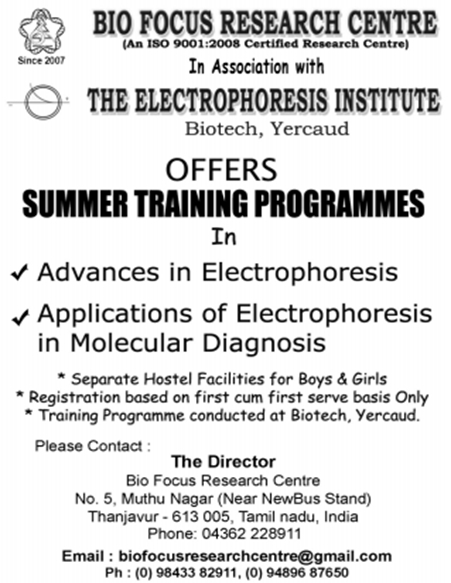 Since 2007

BIO FOCUS RESEARCH CENTRE
(An ISO 9001:2008 Certified Research Centre)

In Association with

THE ELECTROPHORESIS INSTITUTE
Biotech, Yercaud

OFFERS
SUMMER TRAINING PROGRAMMES
In

✓ Advances in Electrophoresis

✓ Applications of Electrophoresis in Molecular Diagnosis

* Separate Hostel Facilities for Boys & Girls
* Registration based on first cum first serve basis Only
* Training Programme conducted at Biotech, Yercaud.

Please Contact :
The Director
Bio Focus Research Centre
No. 5, Muthu Nagar (Near NewBus Stand)
Thanjavur - 613 005, Tamil nadu, India
Phone: 04362 228911

Email : biofocusresearchcentre@gmail.com
Ph : (0) 98433 82911, (0) 94896 87650